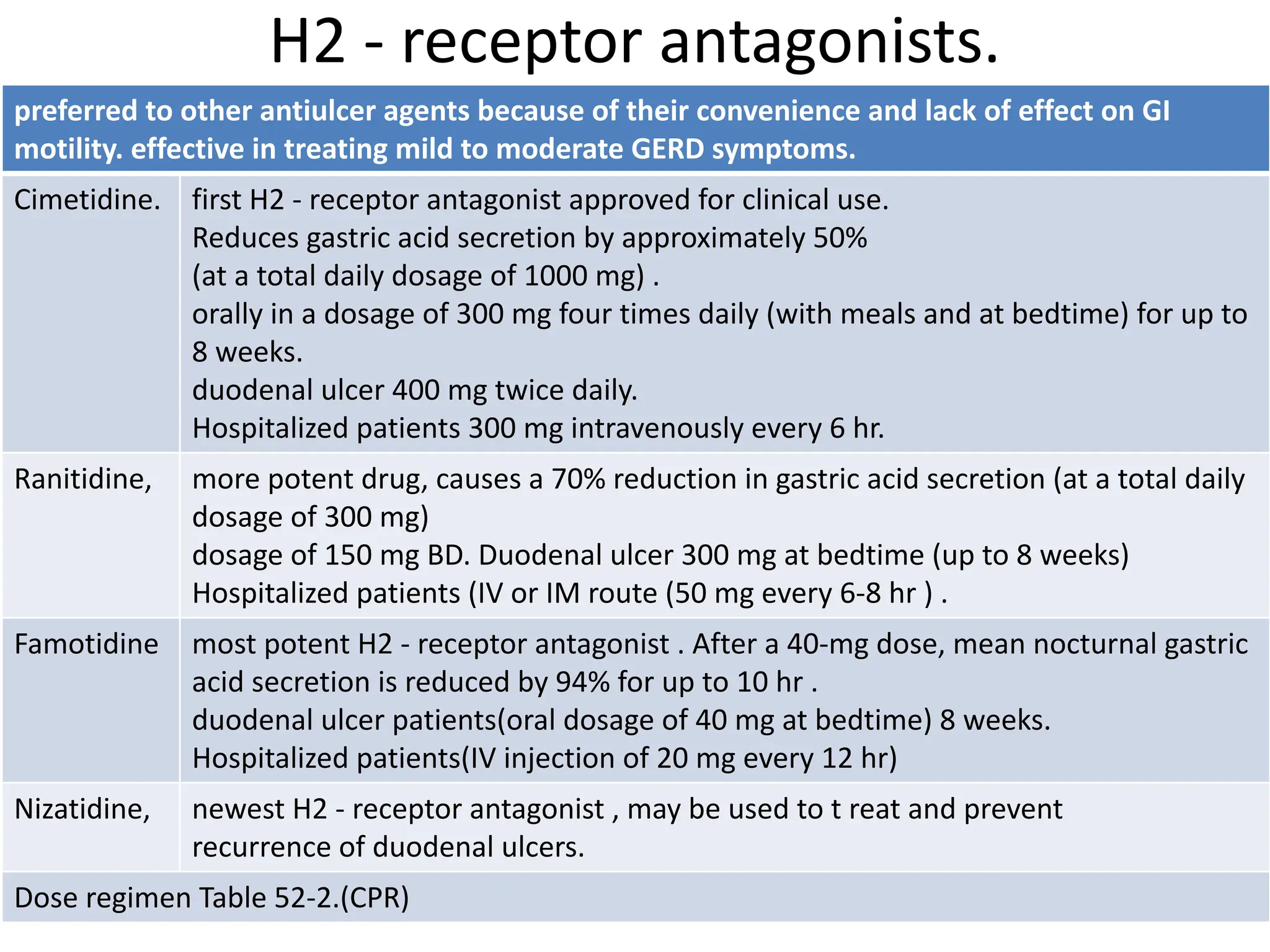 H2 - receptor antagonists.

| preferred to other antiulcer agents because of their convenience and lack of effect on GI motility. effective in treating mild to moderate GERD symptoms. | |
|---|---|
| Cimetidine. | first H2 - receptor antagonist approved for clinical use. Reduces gastric acid secretion by approximately 50% (at a total daily dosage of 1000 mg) . orally in a dosage of 300 mg four times daily (with meals and at bedtime) for up to 8 weeks. duodenal ulcer 400 mg twice daily. Hospitalized patients 300 mg intravenously every 6 hr. |
| Ranitidine, | more potent drug, causes a 70% reduction in gastric acid secretion (at a total daily dosage of 300 mg) dosage of 150 mg BD. Duodenal ulcer 300 mg at bedtime (up to 8 weeks) Hospitalized patients (IV or IM route (50 mg every 6-8 hr ) . |
| Famotidine | most potent H2 - receptor antagonist . After a 40-mg dose, mean nocturnal gastric acid secretion is reduced by 94% for up to 10 hr . duodenal ulcer patients(oral dosage of 40 mg at bedtime) 8 weeks. Hospitalized patients(IV injection of 20 mg every 12 hr) |
| Nizatidine, | newest H2 - receptor antagonist , may be used to t reat and prevent recurrence of duodenal ulcers. |
| Dose regimen Table 52-2.(CPR) | |